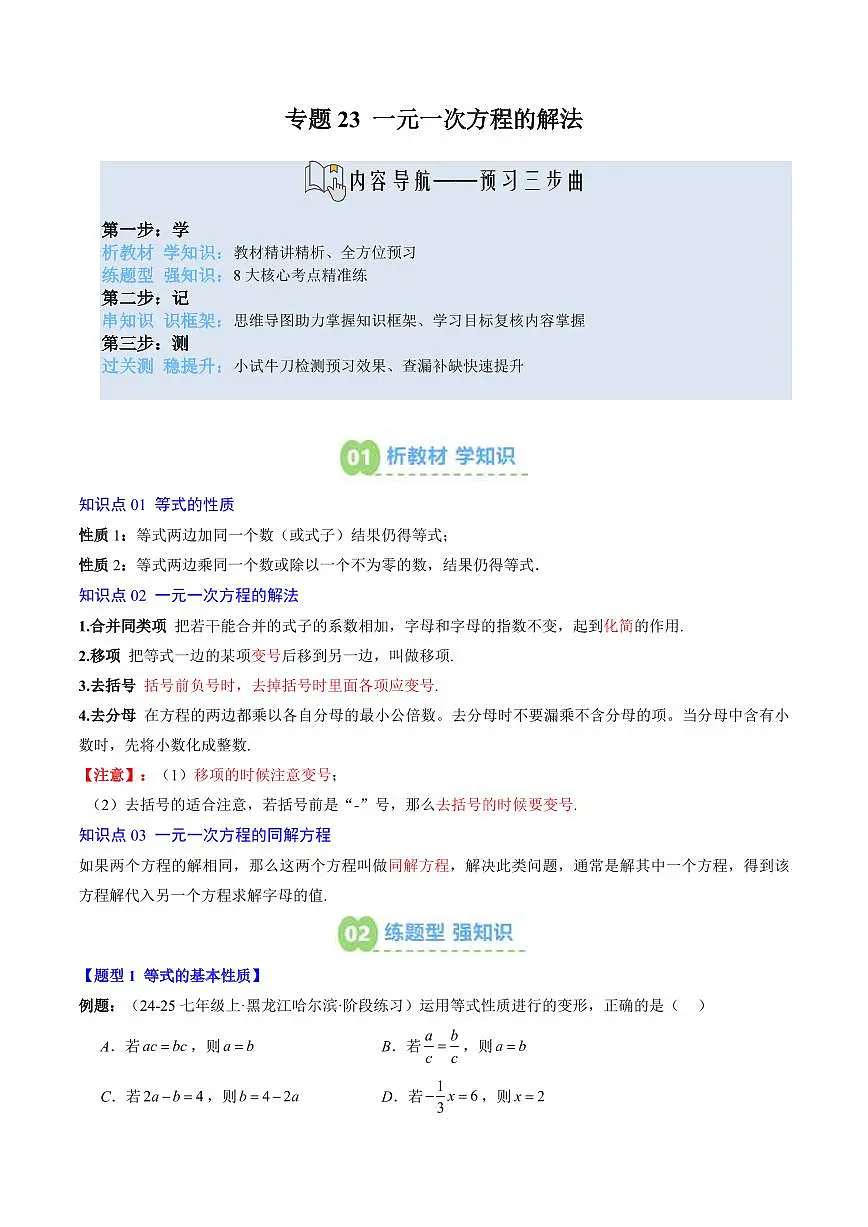 专题 23 一元一次方程的解法

内容导航——预习三步曲

第一步：学
析教材 学知识：教材精讲精析、全方位预习
练题型 强知识：8 大核心考点精准练
第二步：记
串知识 识框架：思维导图助力掌握知识框架、学习目标复核内容掌握
第三步：测
过关测 稳提升：小试牛刀检测预习效果、查漏补缺快速提升

01 析教材 学知识

知识点 01 等式的性质
性质 1：等式两边加同一个数（或式子）结果仍得等式；
性质 2：等式两边乘同一个数或除以一个不为零的数，结果仍得等式.

知识点 02 一元一次方程的解法
1.合并同类项 把若干能合并的式子的系数相加，字母和字母的指数不变，起到化简的作用.
2.移项 把等式一边的某项变号后移到另一边，叫做移项.
3.去括号 括号前负号时，去掉括号时里面各项应变号.
4.去分母 在方程的两边都乘以各自分母的最小公倍数。去分母时不要漏乘不含分母的项。当分母中含有小数时，先将小数化成整数.
【注意】：（1）移项的时候注意变号；
（2）去括号的适合注意，若括号前是“-”号，那么去括号的时候要变号.

知识点 03 一元一次方程的同解方程
如果两个方程的解相同，那么这两个方程叫做同解方程，解决此类问题，通常是解其中一个方程，得到该方程解代入另一个方程求解字母的值.

02 练题型 强知识

【题型 1 等式的基本性质】
例题：（24-25 七年级上·黑龙江哈尔滨·阶段练习）运用等式性质进行的变形，正确的是（ ）
A．若 $ac=bc$，则 $a=b$
B．若 $\frac{a}{c}=\frac{b}{c}$，则 $a=b$
C．若 $2a-b=4$，则 $b=4-2a$
D．若 $-\frac{1}{3}x=6$，则 $x=2$